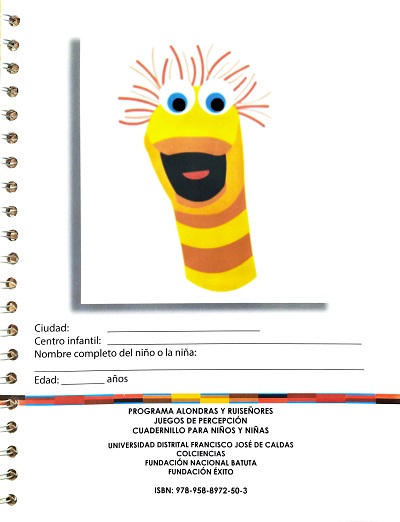 Ciudad: ____
Centro infantil: ____
Nombre completo del niño o la niña:
____
Edad: ____ años

PROGRAMA ALONDRAS Y RUISEÑORES
JUEGOS DE PERCEPCIÓN
CUADERNILLO PARA NIÑOS Y NIÑAS

UNIVERSIDAD DISTRITAL FRANCISCO JOSÉ DE CALDAS
COLCIENCIAS
FUNDACIÓN NACIONAL BATUTA
FUNDACIÓN ÉXITO

ISBN: 978-958-8972-50-3